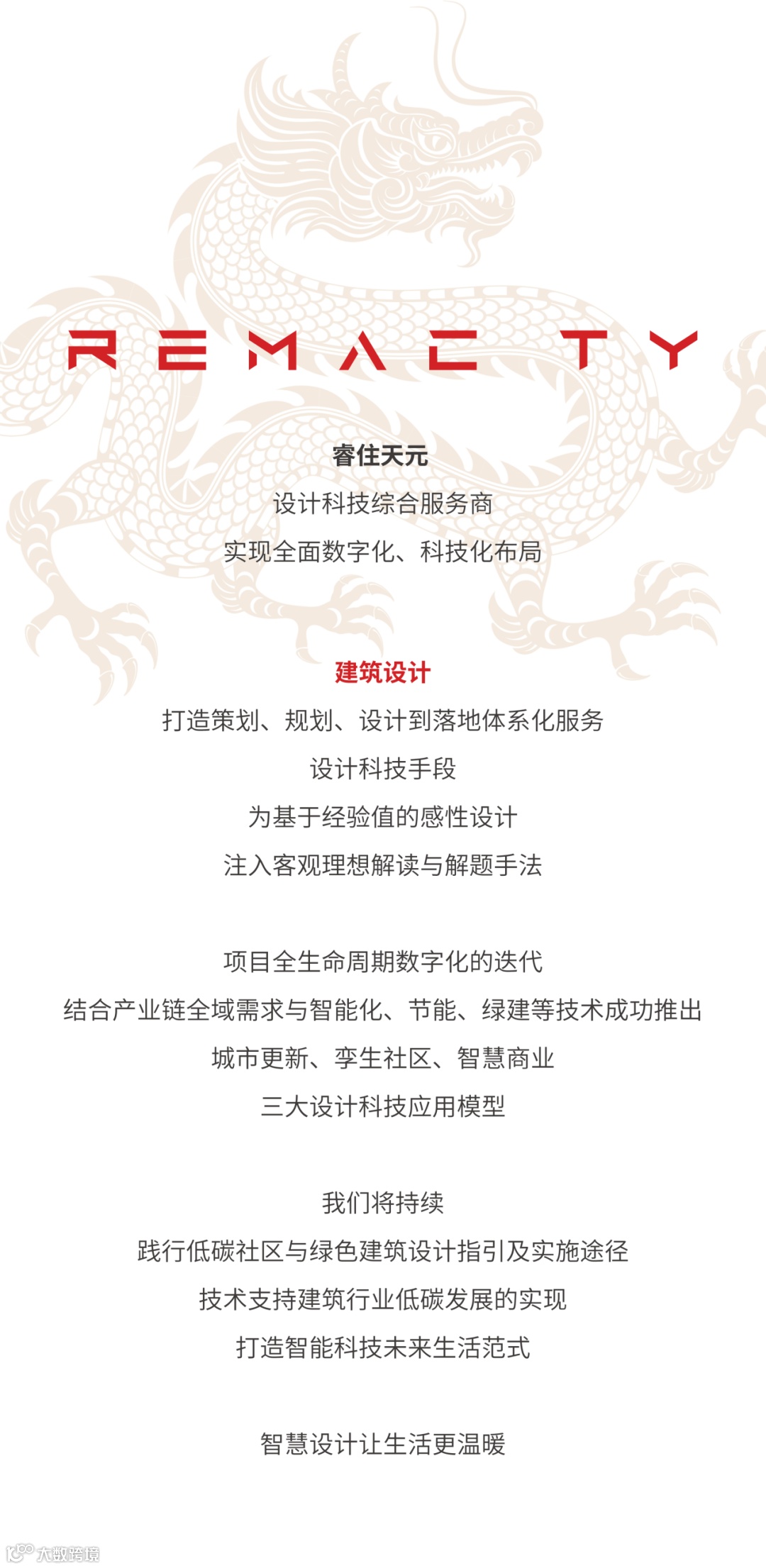 REMAC TY

睿住天元

设计科技综合服务商

实现全面数字化、科技化布局

建筑设计

打造策划、规划、设计到落地体系化服务

设计科技手段

为基于经验值的感性设计

注入客观理想解读与解题手法

项目全生命周期数字化的迭代

结合产业链全域需求与智能化、节能、绿建等技术成功推出

城市更新、孪生社区、智慧商业

三大设计科技应用模型

我们将持续

践行低碳社区与绿色建筑设计指引及实施途径

技术支持建筑行业低碳发展的实现

打造智能科技未来生活范式

智慧设计让生活更温暖

大数跨境